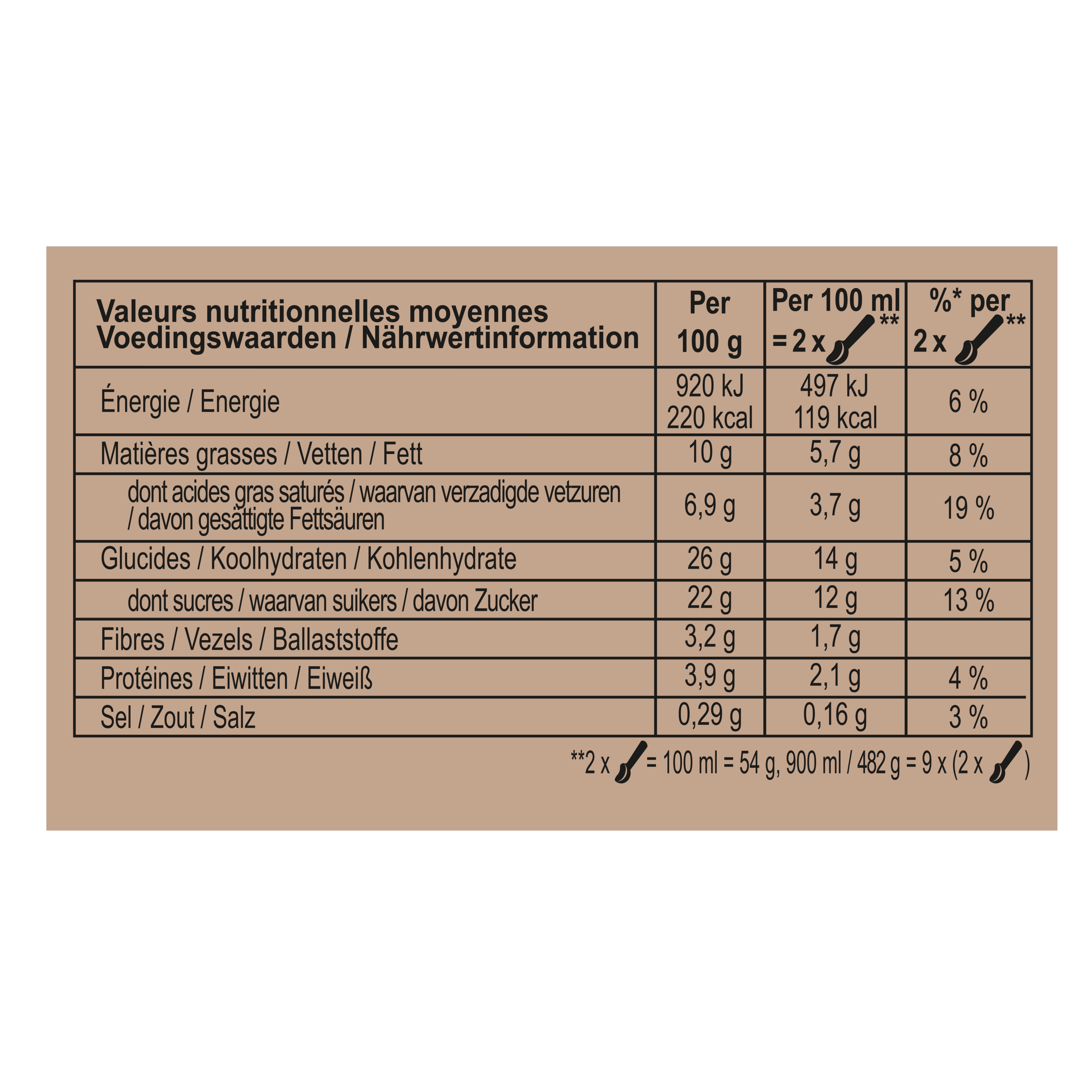 | Valeurs nutritionnelles moyennes Voedingswaarden / Nährwertinformation | Per 100 g | Per 100 ml = 2 x ** | %* per 2 x ** |
|---|---|---|---|
| Énergie / Energie | 920 kJ 220 kcal | 497 kJ 119 kcal | 6 % |
| Matières grasses / Vetten / Fett | 10 g | 5,7 g | 8 % |
| dont acides gras saturés / waarvan verzadigde vetzuren / davon gesättigte Fettsäuren | 6,9 g | 3,7 g | 19 % |
| Glucides / Koolhydraten / Kohlenhydrate | 26 g | 14 g | 5 % |
| dont sucres / waarvan suikers / davon Zucker | 22 g | 12 g | 13 % |
| Fibres / Vezels / Ballaststoffe | 3,2 g | 1,7 g | |
| Protéines / Eiwitten / Eiweiß | 3,9 g | 2,1 g | 4 % |
| Sel / Zout / Salz | 0,29 g | 0,16 g | 3 % |

**2 x = 100 ml = 54 g, 900 ml / 482 g = 9 x (2 x )